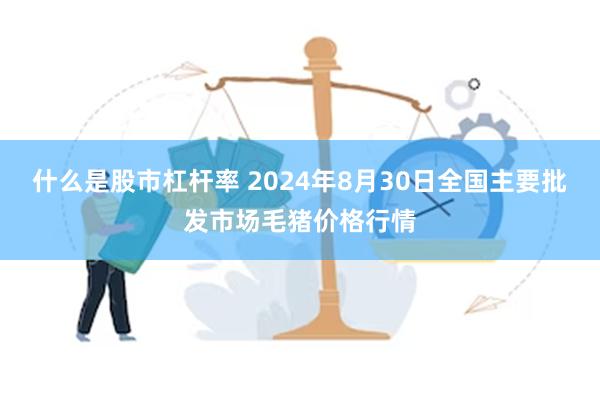 什么是股市杠杆率 2024年8月30日全国主要批发市场毛猪价格行情